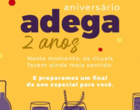 aniversário
adega
2 anos

Neste momento, os rituais fazem ainda mais sentido.

E preparamos um final de ano especial para você.